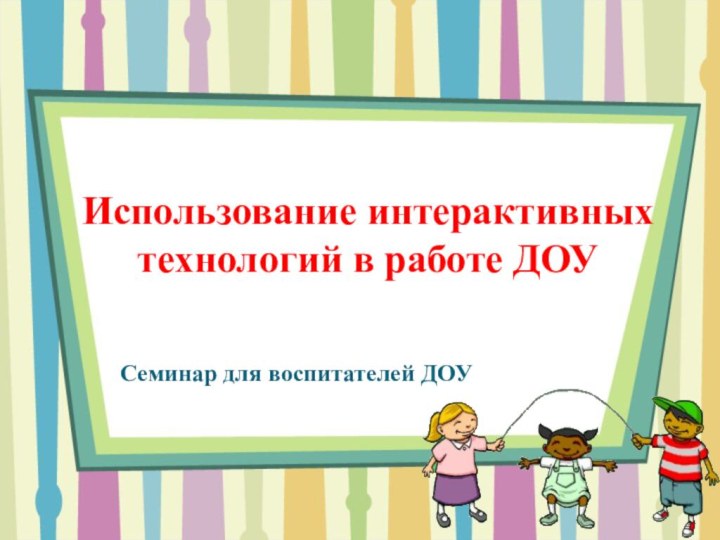 Использование интерактивных технологий в работе ДОУ

Семинар для воспитателей ДОУ